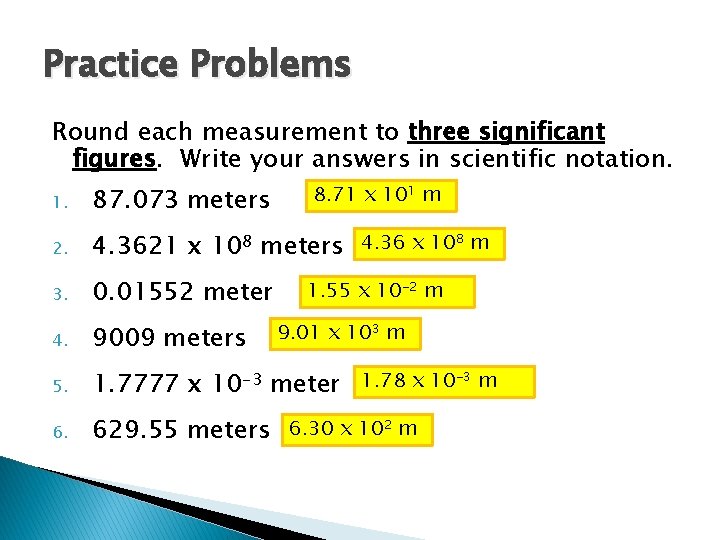 Practice Problems

Round each measurement to three significant figures. Write your answers in scientific notation.

1. 87.073 meters $8.71 \times 10^{1}$ m

2. $4.3621 \times 10^{8}$ meters $4.36 \times 10^{8}$ m

3. 0.01552 meter $1.55 \times 10^{-2}$ m

4. 9009 meters $9.01 \times 10^{3}$ m

5. $1.7777 \times 10^{-3}$ meter $1.78 \times 10^{-3}$ m

6. 629.55 meters $6.30 \times 10^{2}$ m